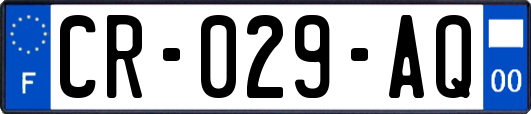 F
CR-029-AQ
00